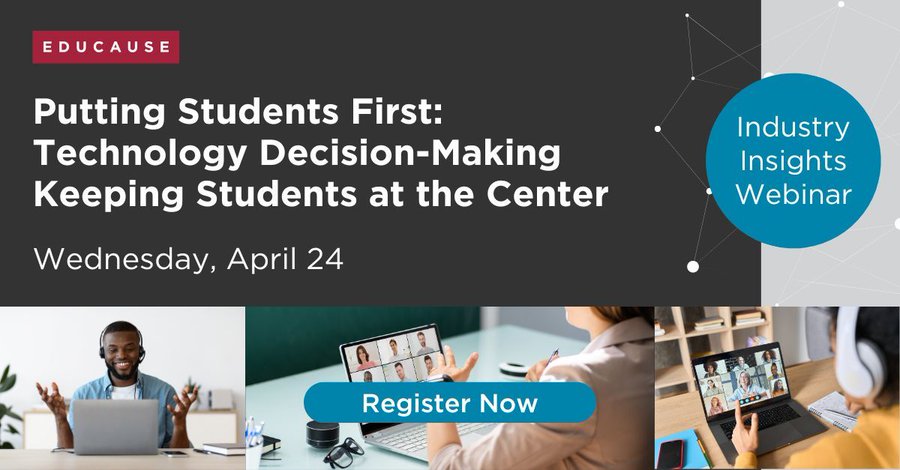 EDUCAUSE

Putting Students First: Technology Decision-Making Keeping Students at the Center

Wednesday, April 24

Industry Insights Webinar

Register Now